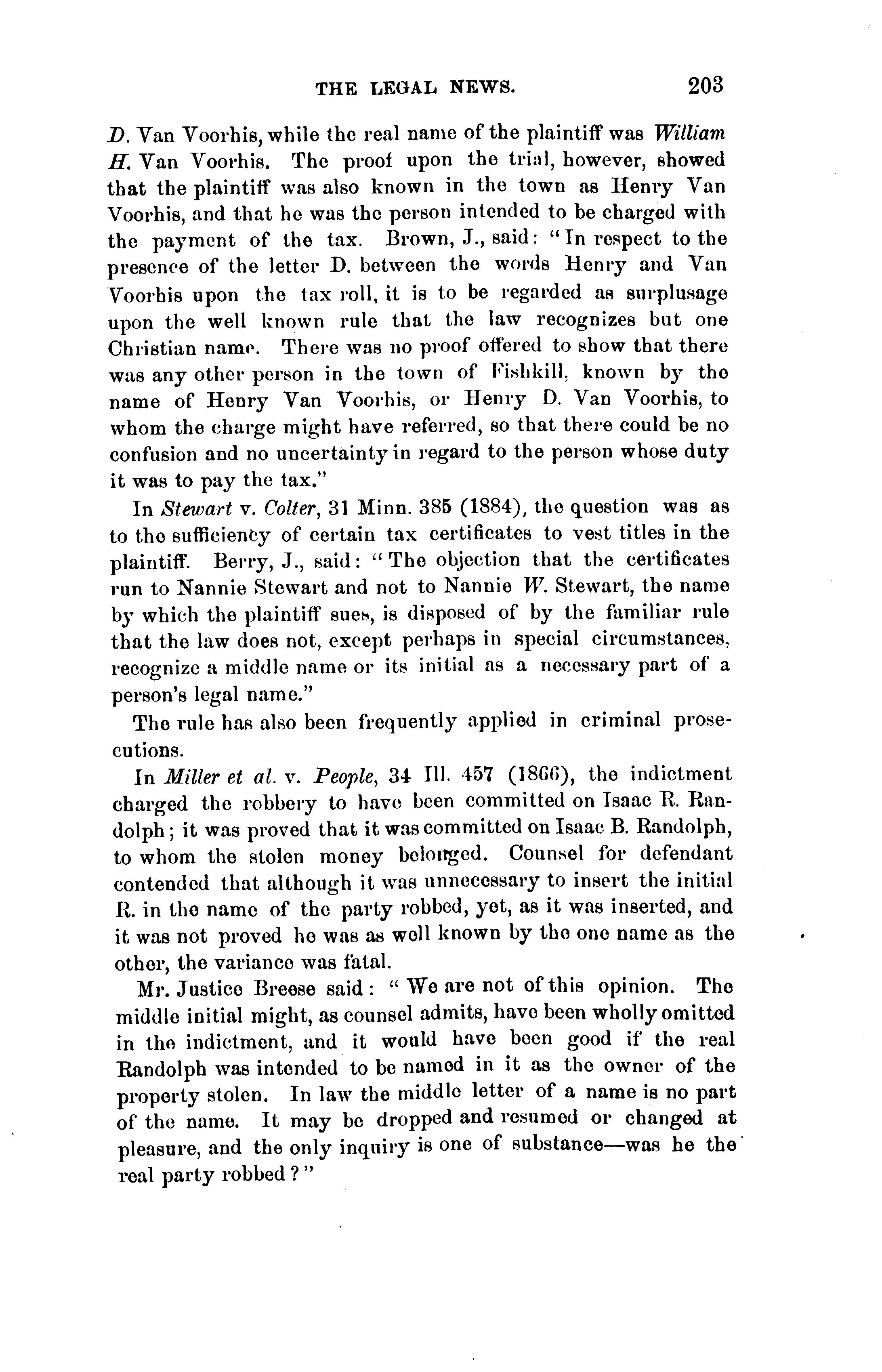 THE LEGAL NEWS. 203

D. Van Voorhis, while the real name of the plaintiff was William H. Van Voorhis. The proof upon the trial, however, showed that the plaintiff was also known in the town as Henry Van Voorhis, and that he was the person intended to be charged with the payment of the tax. Brown, J., said: "In respect to the presence of the letter D. between the words Henry and Van Voorhis upon the tax roll, it is to be regarded as surplusage upon the well known rule that the law recognizes but one Christian name. There was no proof offered to show that there was any other person in the town of Fishkill, known by the name of Henry Van Voorhis, or Henry D. Van Voorhis, to whom the charge might have referred, so that there could be no confusion and no uncertainty in regard to the person whose duty it was to pay the tax."

In Stewart v. Colter, 31 Minn. 385 (1884), the question was as to the sufficiency of certain tax certificates to vest titles in the plaintiff. Berry, J., said: "The objection that the certificates run to Nannie Stewart and not to Nannie W. Stewart, the name by which the plaintiff sues, is disposed of by the familiar rule that the law does not, except perhaps in special circumstances, recognize a middle name or its initial as a necessary part of a person's legal name."

The rule has also been frequently applied in criminal prosecutions.

In Miller et al. v. People, 34 Ill. 457 (1866), the indictment charged the robbery to have been committed on Isaac R. Randolph; it was proved that it was committed on Isaac B. Randolph, to whom the stolen money belonged. Counsel for defendant contended that although it was unnecessary to insert the initial R. in the name of the party robbed, yet, as it was inserted, and it was not proved he was as well known by the one name as the other, the variance was fatal.

Mr. Justice Breese said: "We are not of this opinion. The middle initial might, as counsel admits, have been wholly omitted in the indictment, and it would have been good if the real Randolph was intended to be named in it as the owner of the property stolen. In law the middle letter of a name is no part of the name. It may be dropped and resumed or changed at pleasure, and the only inquiry is one of substance—was he the real party robbed?"